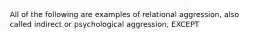 All of the following are examples of relational aggression, also called indirect or psychological aggression, EXCEPT